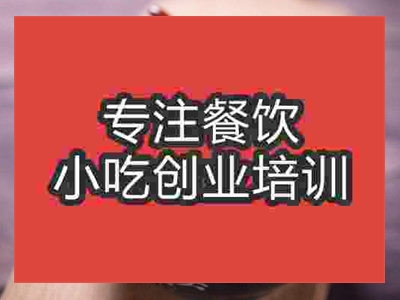 专注餐饮
小吃创业培训